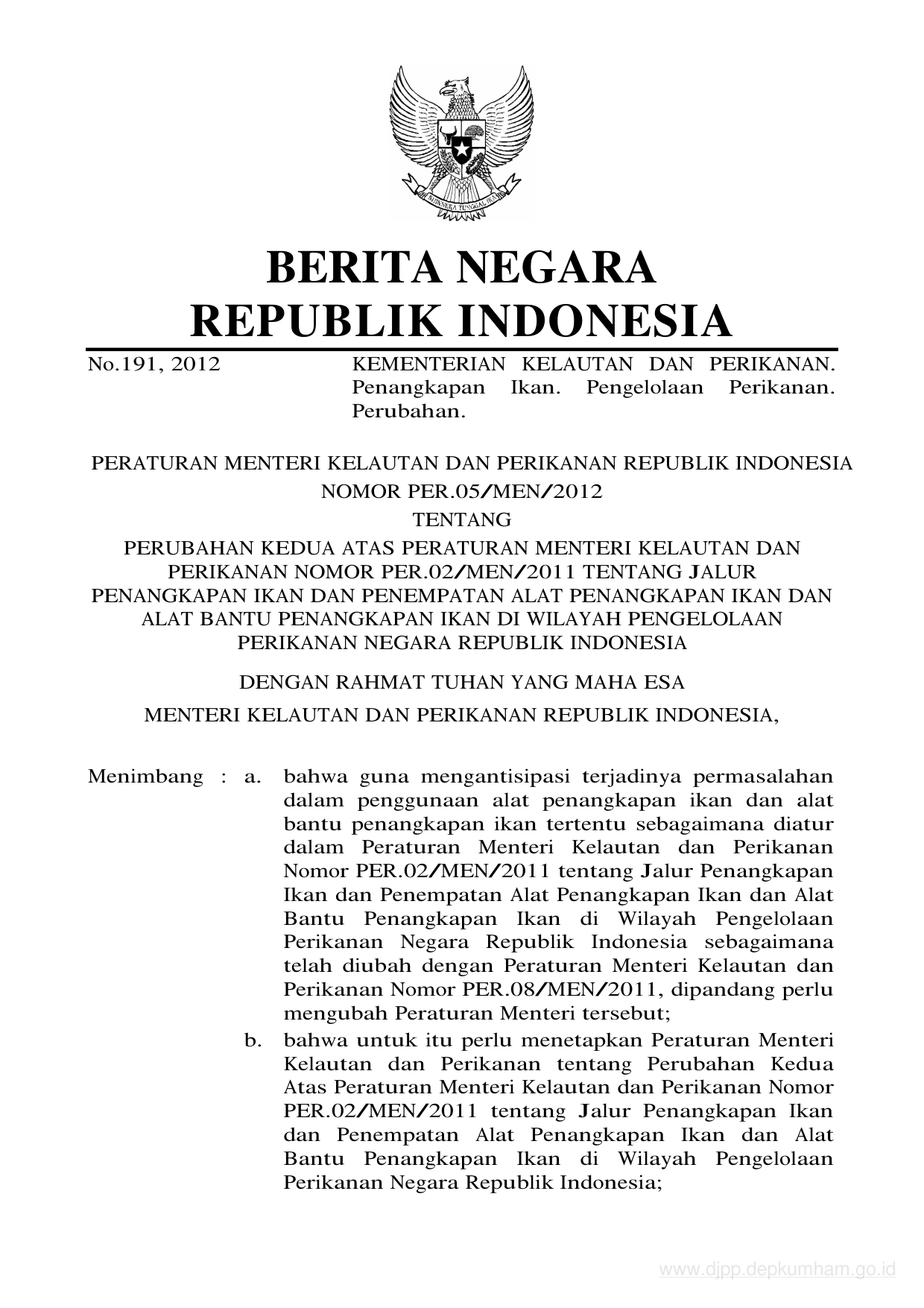 BHINNEKA TUNGGAL IKA

BERITA NEGARA
REPUBLIK INDONESIA

No.191, 2012

KEMENTERIAN KELAUTAN DAN PERIKANAN. Penangkapan Ikan. Pengelolaan Perikanan. Perubahan.

PERATURAN MENTERI KELAUTAN DAN PERIKANAN REPUBLIK INDONESIA
NOMOR PER.05/MEN/2012
TENTANG
PERUBAHAN KEDUA ATAS PERATURAN MENTERI KELAUTAN DAN PERIKANAN NOMOR PER.02/MEN/2011 TENTANG JALUR PENANGKAPAN IKAN DAN PENEMPATAN ALAT PENANGKAPAN IKAN DAN ALAT BANTU PENANGKAPAN IKAN DI WILAYAH PENGELOLAAN PERIKANAN NEGARA REPUBLIK INDONESIA

DENGAN RAHMAT TUHAN YANG MAHA ESA

MENTERI KELAUTAN DAN PERIKANAN REPUBLIK INDONESIA,

Menimbang : a. bahwa guna mengantisipasi terjadinya permasalahan dalam penggunaan alat penangkapan ikan dan alat bantu penangkapan ikan tertentu sebagaimana diatur dalam Peraturan Menteri Kelautan dan Perikanan Nomor PER.02/MEN/2011 tentang Jalur Penangkapan Ikan dan Penempatan Alat Penangkapan Ikan dan Alat Bantu Penangkapan Ikan di Wilayah Pengelolaan Perikanan Negara Republik Indonesia sebagaimana telah diubah dengan Peraturan Menteri Kelautan dan Perikanan Nomor PER.08/MEN/2011, dipandang perlu mengubah Peraturan Menteri tersebut;

b. bahwa untuk itu perlu menetapkan Peraturan Menteri Kelautan dan Perikanan tentang Perubahan Kedua Atas Peraturan Menteri Kelautan dan Perikanan Nomor PER.02/MEN/2011 tentang Jalur Penangkapan Ikan dan Penempatan Alat Penangkapan Ikan dan Alat Bantu Penangkapan Ikan di Wilayah Pengelolaan Perikanan Negara Republik Indonesia;

www.djpp.depkumham.go.id